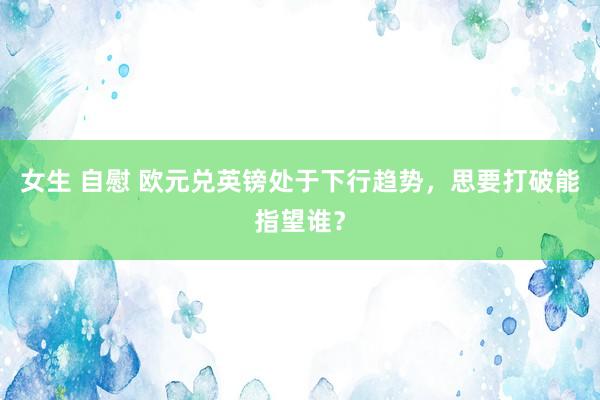 女生 自慰 欧元兑英镑处于下行趋势，思要打破能指望谁？